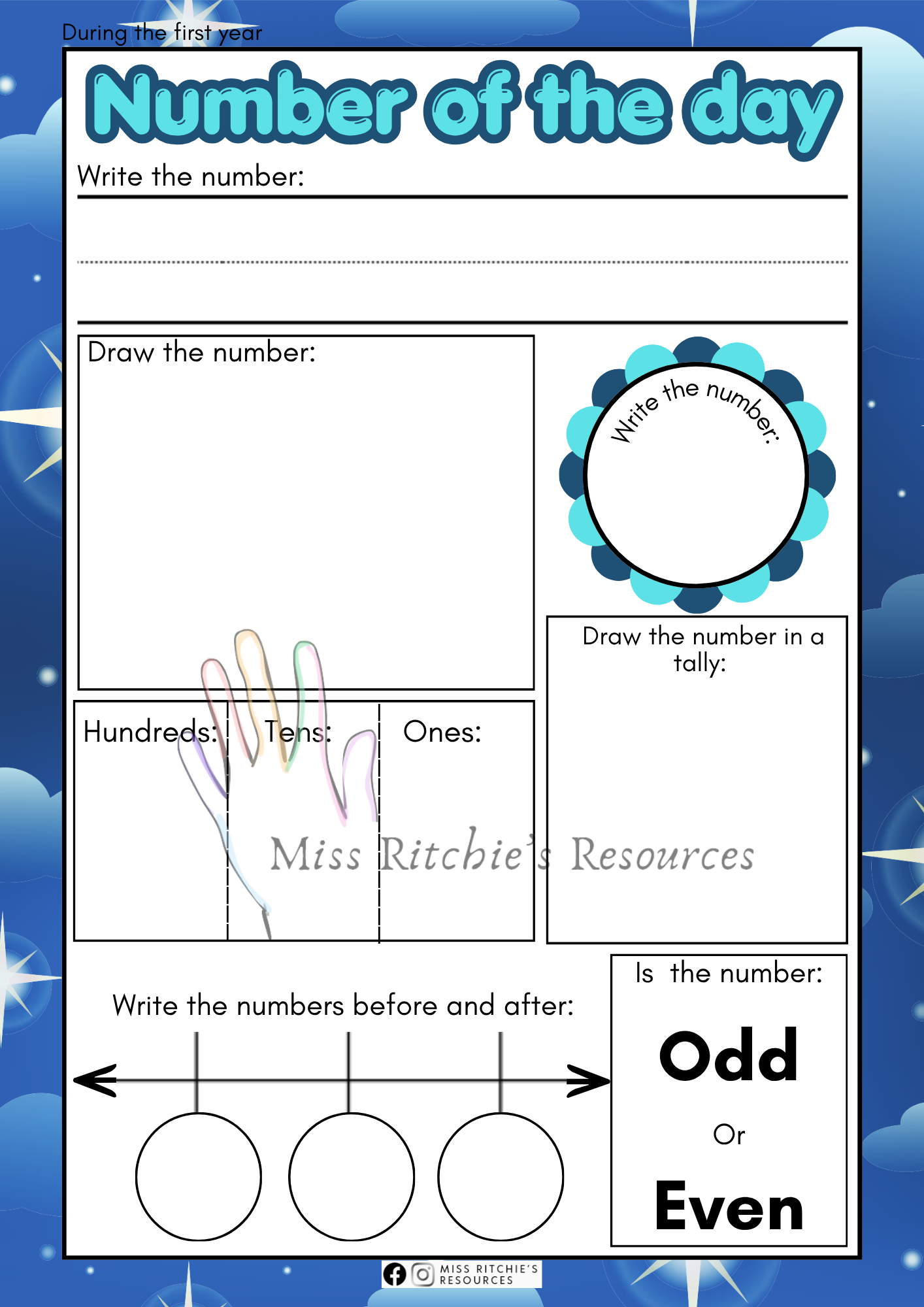 During the first year

Number of the day

Write the number:

Draw the number:

Write the number:

Draw the number in a tally:

Hundreds:

Tens:

Ones:

Write the numbers before and after:

Is the number:

Odd

Or

Even

MISS RITCHIE'S RESOURCES

Miss Ritchie's Resources